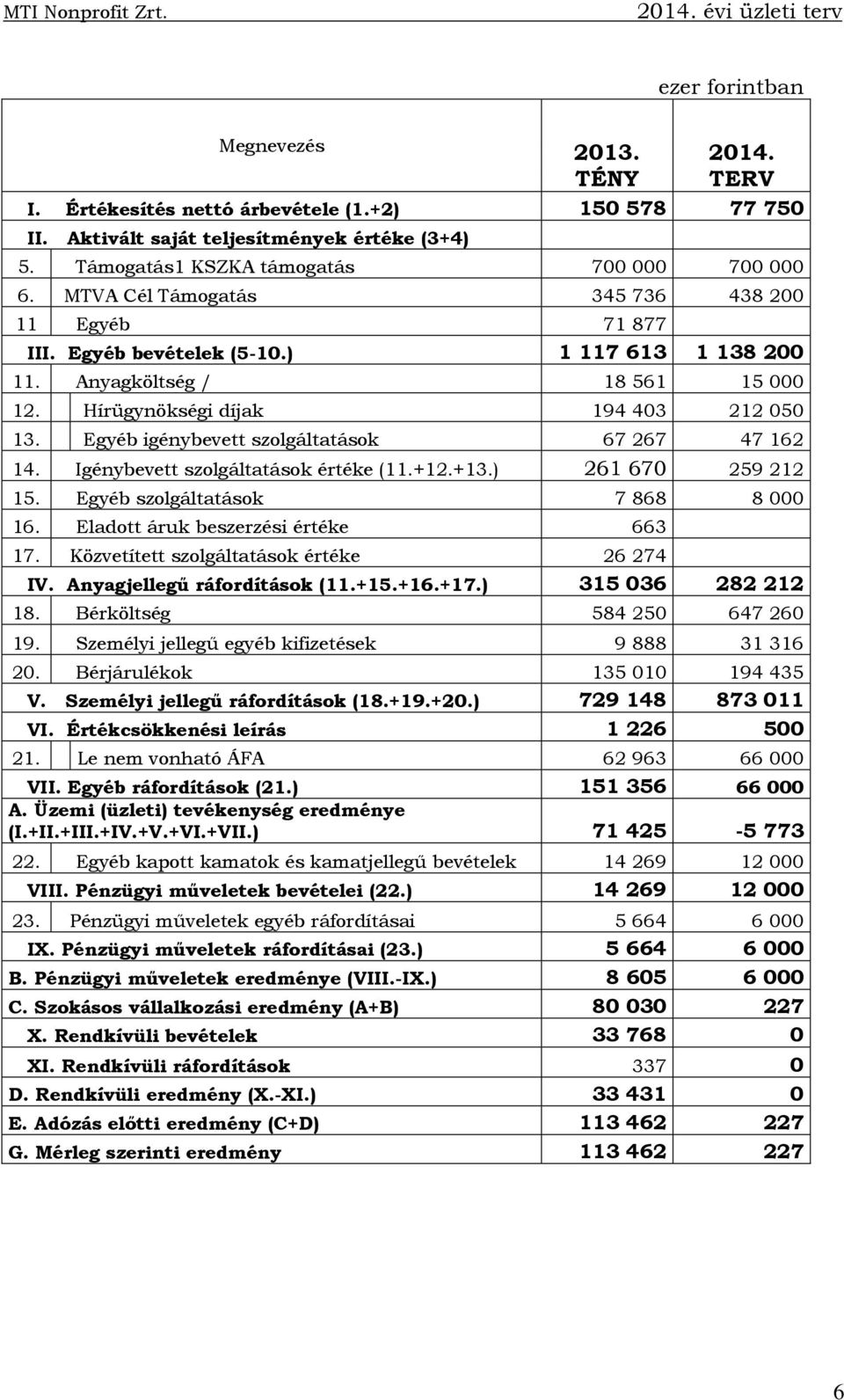 MTI Nonprofit Zrt. 2014. évi üzleti terv

ezer forintban

| Megnevezés | 2013. TÉNY | 2014. TERV |
|---|---|---|
| I. Értékesítés nettó árbevétele (1.+2) | 150 578 | 77 750 |
| II. Aktivált saját teljesítmények értéke (3+4) | | |
| 5. Támogatás1 KSZKA támogatás | 700 000 | 700 000 |
| 6. MTVA Cél Támogatás | 345 736 | 438 200 |
| 11 Egyéb | 71 877 | |
| III. Egyéb bevételek (5-10.) | 1 117 613 | 1 138 200 |
| 11. Anyagköltség / | 18 561 | 15 000 |
| 12. Hírügynökségi díjak | 194 403 | 212 050 |
| 13. Egyéb igénybevett szolgáltatások | 67 267 | 47 162 |
| 14. Igénybevett szolgáltatások értéke (11.+12.+13.) | 261 670 | 259 212 |
| 15. Egyéb szolgáltatások | 7 868 | 8 000 |
| 16. Eladott áruk beszerzési értéke | 663 | |
| 17. Közvetített szolgáltatások értéke | 26 274 | |
| IV. Anyagjellegű ráfordítások (11.+15.+16.+17.) | 315 036 | 282 212 |
| 18. Bérköltség | 584 250 | 647 260 |
| 19. Személyi jellegű egyéb kifizetések | 9 888 | 31 316 |
| 20. Bérjárulékok | 135 010 | 194 435 |
| V. Személyi jellegű ráfordítások (18.+19.+20.) | 729 148 | 873 011 |
| VI. Értékcsökkenési leírás | 1 226 | 500 |
| 21. Le nem vonható ÁFA | 62 963 | 66 000 |
| VII. Egyéb ráfordítások (21.) | 151 356 | 66 000 |
| A. Üzemi (üzleti) tevékenység eredménye (I.+II.+III.+IV.+V.+VI.+VII.) | 71 425 | -5 773 |
| 22. Egyéb kapott kamatok és kamatjellegű bevételek | 14 269 | 12 000 |
| VIII. Pénzügyi műveletek bevételei (22.) | 14 269 | 12 000 |
| 23. Pénzügyi műveletek egyéb ráfordításai | 5 664 | 6 000 |
| IX. Pénzügyi műveletek ráfordításai (23.) | 5 664 | 6 000 |
| B. Pénzügyi műveletek eredménye (VIII.-IX.) | 8 605 | 6 000 |
| C. Szokásos vállalkozási eredmény (A+B) | 80 030 | 227 |
| X. Rendkívüli bevételek | 33 768 | 0 |
| XI. Rendkívüli ráfordítások | 337 | 0 |
| D. Rendkívüli eredmény (X.-XI.) | 33 431 | 0 |
| E. Adózás előtti eredmény (C+D) | 113 462 | 227 |
| G. Mérleg szerinti eredmény | 113 462 | 227 |

6